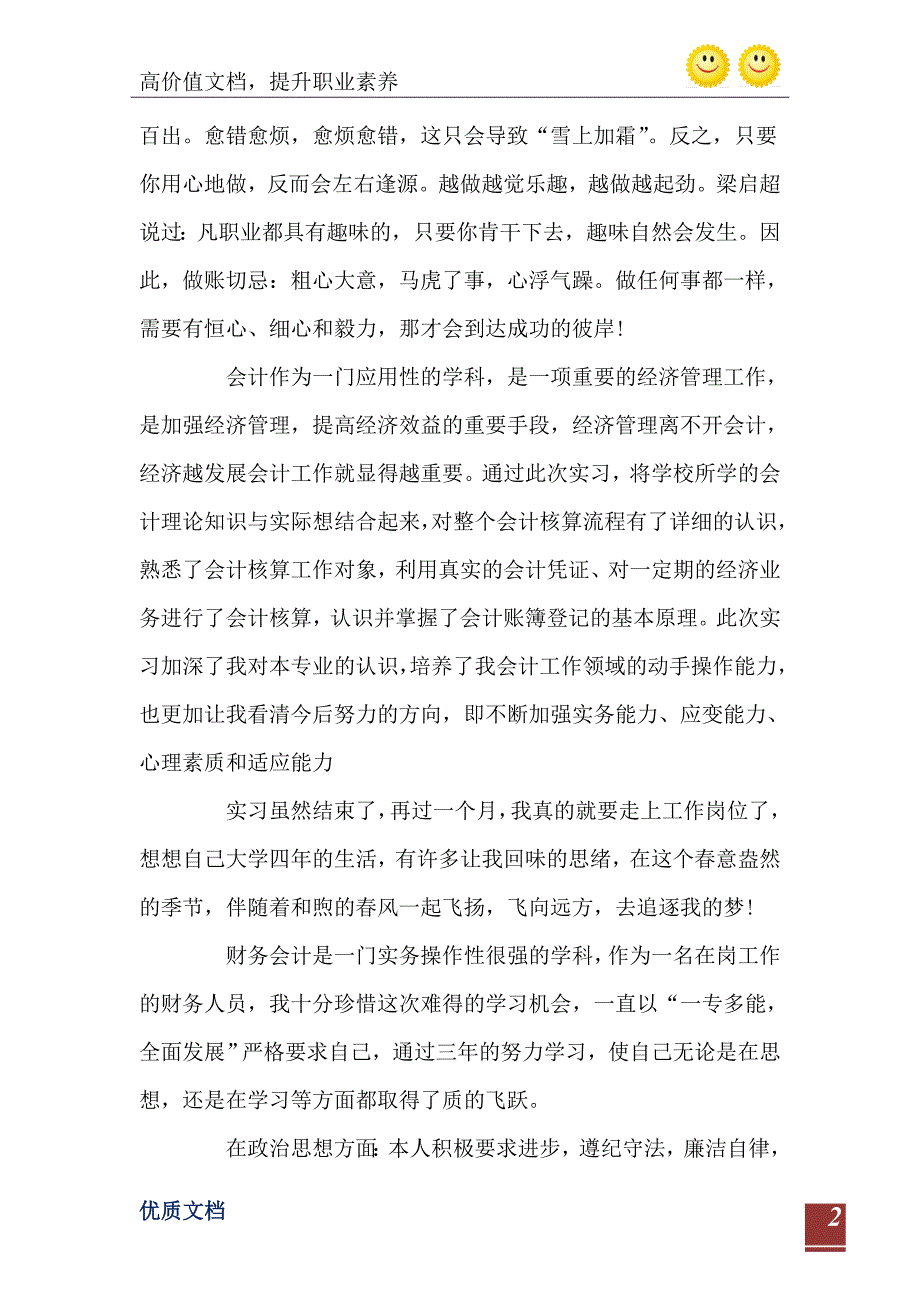 高价值文档，提升职业素养

百出。愈错愈烦，愈烦愈错，这只会导致“雪上加霜”。反之，只要你用心地做，反而会左右逢源。越做越觉乐趣，越做越起劲。梁启超说过：凡职业都具有趣味的，只要你肯干下去，趣味自然会发生。因此，做账切忌：粗心大意，马虎了事，心浮气躁。做任何事都一样，需要有恒心、细心和毅力，那才会到达成功的彼岸！

会计作为一门应用性的学科，是一项重要的经济管理工作，是加强经济管理，提高经济效益的重要手段，经济管理离不开会计，经济越发展会计工作就显得越重要。通过此次实习，将学校所学的会计理论知识与实际想结合起来，对整个会计核算流程有了详细的认识，熟悉了会计核算工作对象，利用真实的会计凭证、对一定期的经济业务进行了会计核算，认识并掌握了会计账簿登记的基本原理。此次实习加深了我对本专业的认识，培养了我会计工作领域的动手操作能力，也更加让我看清今后努力的方向，即不断加强实务能力、应变能力、心理素质和适应能力

实习虽然结束了，再过一个月，我真的就要走上工作岗位了，想想自己大学四年的生活，有许多让我回味的思绪，在这个春意盎然的季节，伴随着和煦的春风一起飞扬，飞向远方，去追逐我的梦！

财务会计是一门实务操作性很强的学科，作为一名在岗工作的财务人员，我十分珍惜这次难得的学习机会，一直以“一专多能，全面发展”严格要求自己，通过三年的努力学习，使自己无论是在思想，还是在学习等方面都取得了质的飞跃。

在政治思想方面：本人积极要求进步，遵纪守法，廉洁自律，

优质文档

2